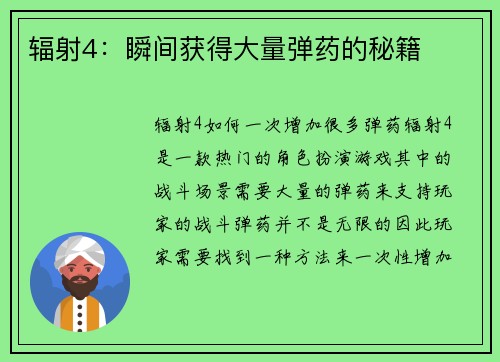 辐射4：瞬间获得大量弹药的秘籍

辐射4如何一次增加很多弹药辐射4是一款热门的角色扮演游戏其中的战斗场景需要大量的弹药来支持玩家的战斗弹药并不是无限的因此玩家需要找到一种方法来一次性增加